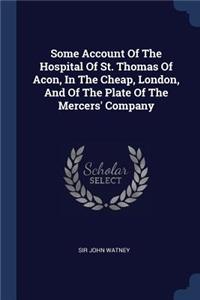 Some Account Of The Hospital Of St. Thomas Of Acon, In The Cheap, London, And Of The Plate Of The Mercers' Company

Scholar SELECT

SIR JOHN WATNEY